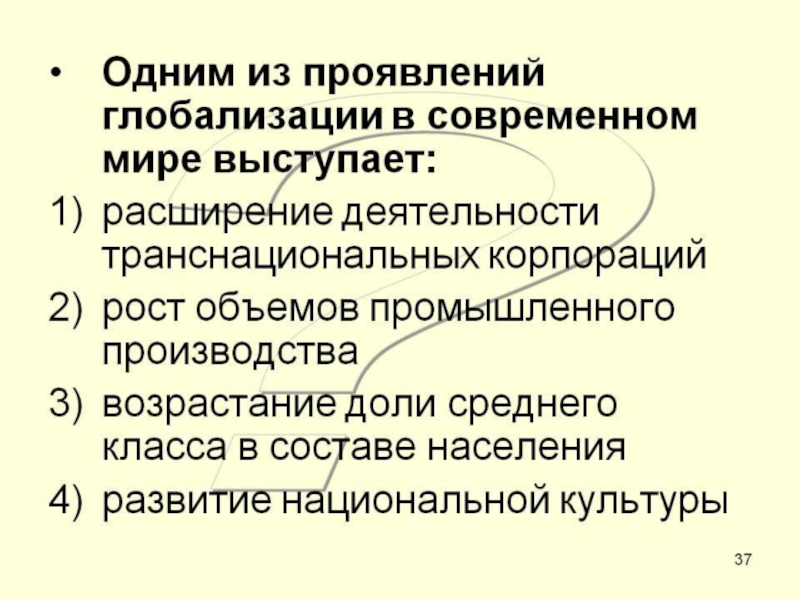 • Одним из проявлений глобализации в современном мире выступает:

1) расширение деятельности транснациональных корпораций

2) рост объемов промышленного производства

3) возрастание доли среднего класса в составе населения

4) развитие национальной культуры

37